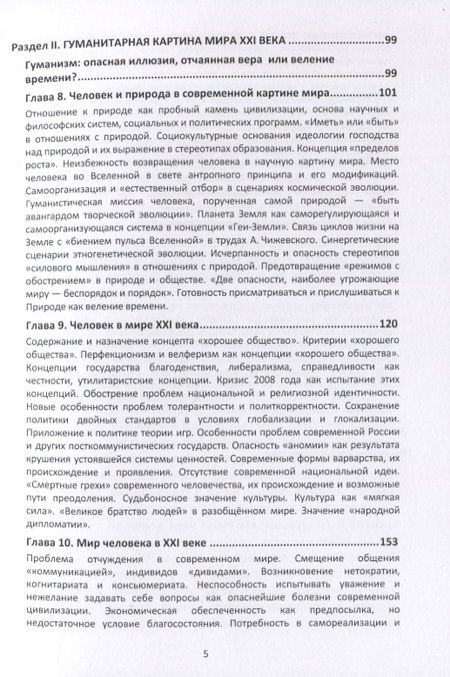 Раздел II. ГУМАНИТАРНАЯ КАРТИНА МИРА XXI ВЕКА 99

Гуманизм: опасная иллюзия, отчаянная вера или веление времени? 99

Глава 8. Человек и природа в современной картине мира 101

Отношение к природе как пробный камень цивилизации, основа научных и философских систем, социальных и политических программ. «Иметь» или «быть» в отношениях с природой. Социокультурные основания идеологии господства над природой и их выражение в стереотипах образования. Концепция «пределов роста». Неизбежность возвращения человека в научную картину мира. Место человека во Вселенной в свете антропного принципа и его модификаций. Самоорганизация и «естественный отбор» в сценариях космической эволюции. Гуманистическая миссия человека, порученная самой природой — «быть авангардом творческой эволюции». Планета Земля как саморегулирующаяся и самоорганизующаяся система в концепции «Геи-Земли». Связь циклов жизни на Земле с «биением пульса Вселенной» в трудах А. Чижевского. Синергетические сценарии этногенетической эволюции. Исчерпанность и опасность стереотипов «силового мышления» в отношениях с природой. Предотвращение «режимов с обострением» в природе и обществе. «Две опасности, наиболее угрожающие миру — беспорядок и порядок». Готовность присматриваться и прислушиваться к Природе как веление времени.

Глава 9. Человек в мире XXI века 120

Содержание и назначение концепта «хорошее общество». Критерии «хорошего общества». Перфекционизм и велферизм как концепции «хорошего общества». Концепции государства благоденствия, либерализма, справедливости как честности, утилитаристские концепции. Кризис 2008 года как испытание этих концепций. Обострение проблем национальной и религиозной идентичности. Новые особенности проблем толерантности и политкорректности. Сохранение политики двойных стандартов в условиях глобализации и глокализации. Приложение к политике теории игр. Особенности проблем современной России и других посткоммунистических государств. Опасность «аномии» как результата крушения устоявшейся системы ценностей. Современные формы варварства, их происхождение и проявления. Отсутствие современной национальной идеи. «Смертные грехи» современного человечества, их происхождение и возможные пути преодоления. Судьбоносное значение культуры. Культура как «мягкая сила». «Великое братство людей» в разобщённом мире. Значение «народной дипломатии».

Глава 10. Мир человека в XXI веке 153

Проблема отчуждения в современном мире. Смещение общения «коммуникацией», индивидов «дивидами». Возникновение нетократии, когнитариата и консьюмериата. Неспособность испытывать уважение и нежелание задавать себе вопросы как опаснейшие болезни современной цивилизации. Экономическая обеспеченность как предпосылка, но недостаточное условие благосостояния. Потребность в самореализации и

5